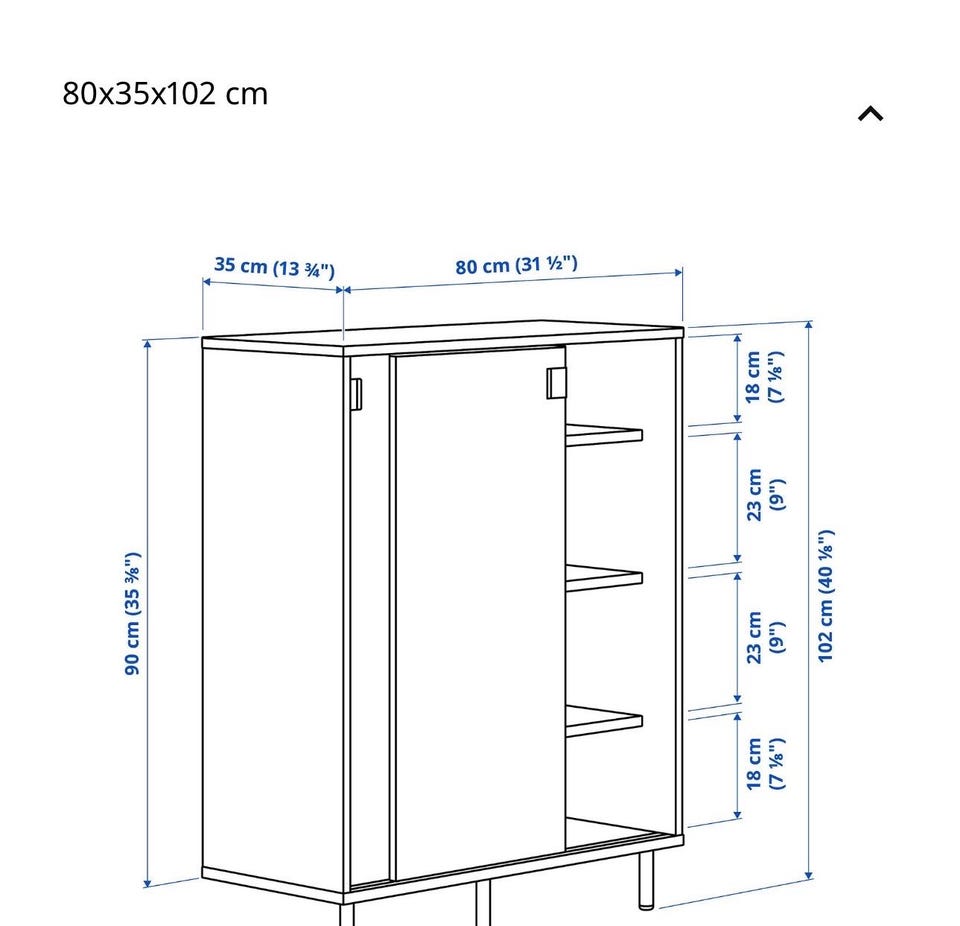 80x35x102 cm

35 cm (13 ¾")
80 cm (31 ½")
90 cm (35 ⅜")
18 cm (7 ⅛")
23 cm (9")
23 cm (9")
18 cm (7 ⅛")
102 cm (40 ⅛")